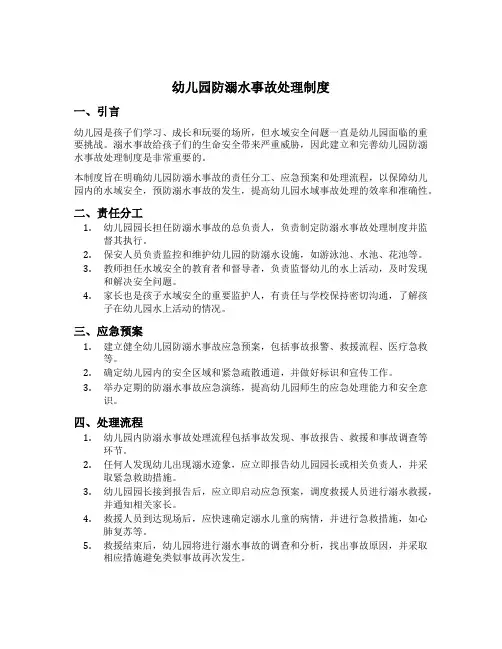 幼儿园防溺水事故处理制度

一、引言

幼儿园是孩子们学习、成长和玩耍的场所，但水域安全问题一直是幼儿园面临的重要挑战。溺水事故给孩子们的生命安全带来严重威胁，因此建立和完善幼儿园防溺水事故处理制度是非常重要的。

本制度旨在明确幼儿园防溺水事故的责任分工、应急预案和处理流程，以保障幼儿园内的水域安全，预防溺水事故的发生，提高幼儿园水域事故处理的效率和准确性。

二、责任分工

1. 幼儿园园长担任防溺水事故的总负责人，负责制定防溺水事故处理制度并监督其执行。
2. 保安人员负责监控和维护幼儿园的防溺水设施，如游泳池、水池、花池等。
3. 教师担任水域安全的教育者和督导者，负责监督幼儿的水上活动，及时发现和解决安全问题。
4. 家长也是孩子水域安全的重要监护人，有责任与学校保持密切沟通，了解孩子在幼儿园水上活动的情况。

三、应急预案

1. 建立健全幼儿园防溺水事故应急预案，包括事故报警、救援流程、医疗急救等。
2. 确定幼儿园内的安全区域和紧急疏散通道，并做好标识和宣传工作。
3. 举办定期的防溺水事故应急演练，提高幼儿园师生的应急处理能力和安全意识。

四、处理流程

1. 幼儿园内防溺水事故处理流程包括事故发现、事故报告、救援和事故调查等环节。
2. 任何人发现幼儿出现溺水迹象，应立即报告幼儿园园长或相关负责人，并采取紧急救助措施。
3. 幼儿园园长接到报告后，应立即启动应急预案，调度救援人员进行溺水救援，并通知相关家长。
4. 救援人员到达现场后，应快速确定溺水儿童的病情，并进行急救措施，如心肺复苏等。
5. 救援结束后，幼儿园将进行溺水事故的调查和分析，找出事故原因，并采取相应措施避免类似事故再次发生。